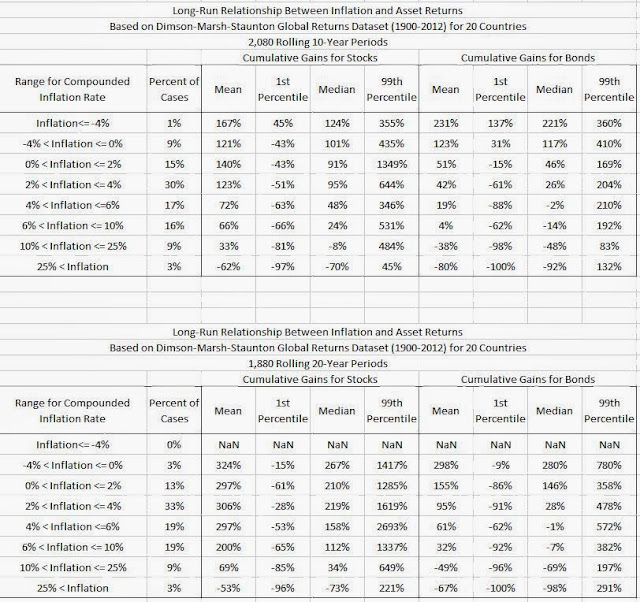 Long-Run Relationship Between Inflation and Asset Returns
Based on Dimson-Marsh-Staunton Global Returns Dataset (1900-2012) for 20 Countries
2,080 Rolling 10-Year Periods

| | | Cumulative Gains for Stocks | | | | Cumulative Gains for Bonds | | | |
|---|---|---|---|---|---|---|---|---|---|
| Range for Compounded Inflation Rate | Percent of Cases | Mean | 1st Percentile | Median | 99th Percentile | Mean | 1st Percentile | Median | 99th Percentile |
| Inflation<= -4% | 1% | 167% | 45% | 124% | 355% | 231% | 137% | 221% | 360% |
| -4% < Inflation <= 0% | 9% | 121% | -43% | 101% | 435% | 123% | 31% | 117% | 410% |
| 0% < Inflation <= 2% | 15% | 140% | -43% | 91% | 1349% | 51% | -15% | 46% | 169% |
| 2% < Inflation <= 4% | 30% | 123% | -51% | 95% | 644% | 42% | -61% | 26% | 204% |
| 4% < Inflation <=6% | 17% | 72% | -63% | 48% | 346% | 19% | -88% | -2% | 210% |
| 6% < Inflation <= 10% | 16% | 66% | -66% | 24% | 531% | 4% | -62% | -14% | 192% |
| 10% < Inflation <= 25% | 9% | 33% | -81% | -8% | 484% | -38% | -98% | -48% | 83% |
| 25% < Inflation | 3% | -62% | -97% | -70% | 45% | -80% | -100% | -92% | 132% |

Long-Run Relationship Between Inflation and Asset Returns
Based on Dimson-Marsh-Staunton Global Returns Dataset (1900-2012) for 20 Countries
1,880 Rolling 20-Year Periods

| | | Cumulative Gains for Stocks | | | | Cumulative Gains for Bonds | | | |
|---|---|---|---|---|---|---|---|---|---|
| Range for Compounded Inflation Rate | Percent of Cases | Mean | 1st Percentile | Median | 99th Percentile | Mean | 1st Percentile | Median | 99th Percentile |
| Inflation<= -4% | 0% | NaN | NaN | NaN | NaN | NaN | NaN | NaN | NaN |
| -4% < Inflation <= 0% | 3% | 324% | -15% | 267% | 1417% | 298% | -9% | 280% | 780% |
| 0% < Inflation <= 2% | 13% | 297% | -61% | 210% | 1285% | 155% | -86% | 146% | 358% |
| 2% < Inflation <= 4% | 33% | 306% | -28% | 219% | 1619% | 95% | -91% | 28% | 478% |
| 4% < Inflation <=6% | 19% | 297% | -53% | 158% | 2693% | 61% | -62% | -1% | 572% |
| 6% < Inflation <= 10% | 19% | 200% | -65% | 112% | 1337% | 32% | -92% | -7% | 382% |
| 10% < Inflation <= 25% | 9% | 69% | -85% | 34% | 649% | -49% | -96% | -69% | 197% |
| 25% < Inflation | 3% | -53% | -96% | -73% | 221% | -67% | -100% | -98% | 291% |